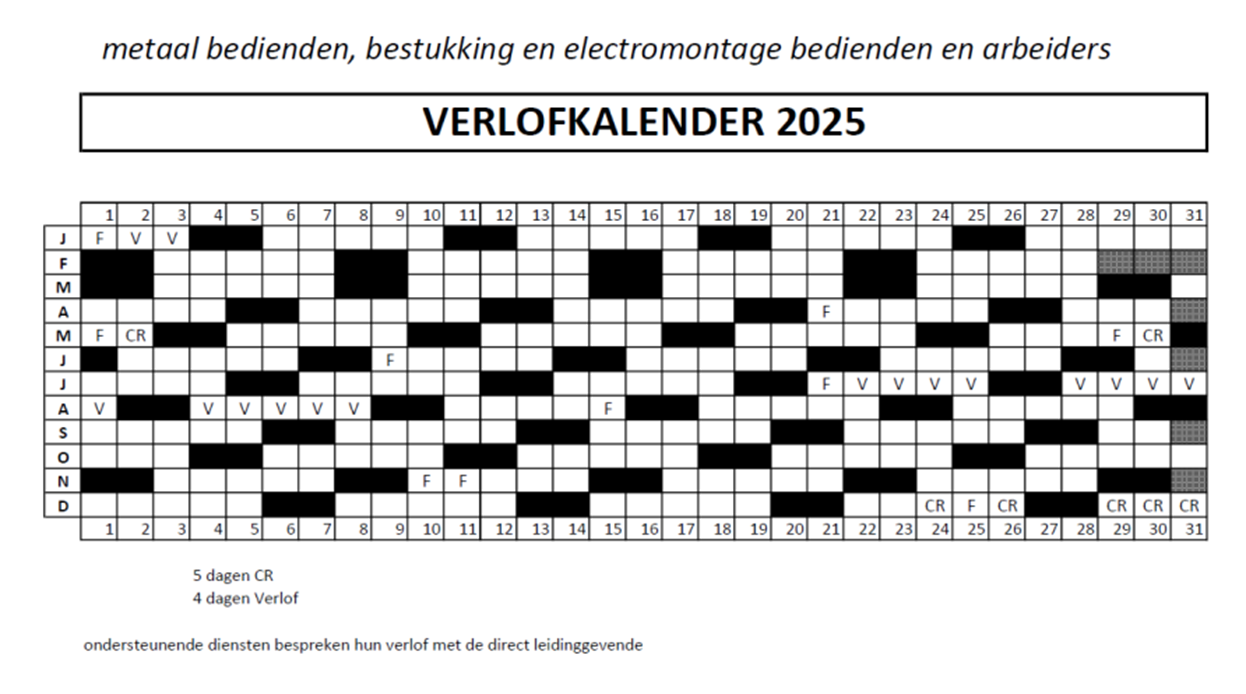 metaal bedienden, bestukking en electromontage bedienden en arbeiders

VERLOFKALENDER 2025

| | 1 | 2 | 3 | 4 | 5 | 6 | 7 | 8 | 9 | 10 | 11 | 12 | 13 | 14 | 15 | 16 | 17 | 18 | 19 | 20 | 21 | 22 | 23 | 24 | 25 | 26 | 27 | 28 | 29 | 30 | 31 |
|---|---|---|---|---|---|---|---|---|---|---|---|---|---|---|---|---|---|---|---|---|---|---|---|---|---|---|---|---|---|---|---|
| J | F | V | V | | | | | | | | | | | | | | | | | | | | | | | | | | | | |
| F | | | | | | | | | | | | | | | | | | | | | | | | | | | | | | | |
| M | | | | | | | | | | | | | | | | | | | | | | | | | | | | | | | |
| A | | | | | | | | | | | | | | | | | | | | | F | | | | | | | | | | |
| M | F | CR | | | | | | | | | | | | | | | | | | | | | | | | | | | F | CR | |
| J | | | | | | | | | F | | | | | | | | | | | | | | | | | | | | | | |
| J | | | | | | | | | | | | | | | | | | | | | F | V | V | V | V | | | V | V | V | V |
| A | V | | | V | V | V | V | V | | | | | | | F | | | | | | | | | | | | | | | | |
| S | | | | | | | | | | | | | | | | | | | | | | | | | | | | | | | |
| O | | | | | | | | | | | | | | | | | | | | | | | | | | | | | | | |
| N | | | | | | | | | | F | F | | | | | | | | | | | | | | | | | | | | |
| D | | | | | | | | | | | | | | | | | | | | | | | | CR | F | CR | | | CR | CR | CR |
| | 1 | 2 | 3 | 4 | 5 | 6 | 7 | 8 | 9 | 10 | 11 | 12 | 13 | 14 | 15 | 16 | 17 | 18 | 19 | 20 | 21 | 22 | 23 | 24 | 25 | 26 | 27 | 28 | 29 | 30 | 31 |

5 dagen CR
4 dagen Verlof

ondersteunende diensten bespreken hun verlof met de direct leidinggevende